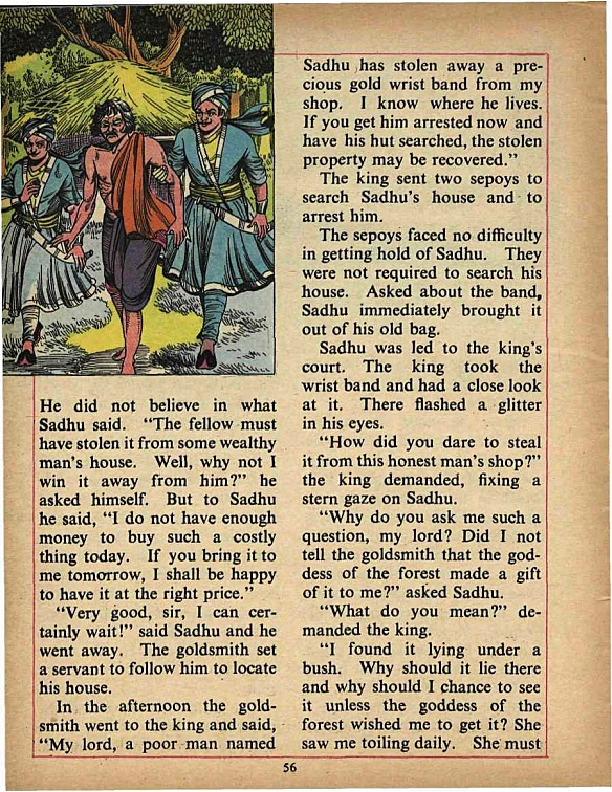 He did not believe in what Sadhu said. "The fellow must have stolen it from some wealthy man's house. Well, why not I win it away from him?" he asked himself. But to Sadhu he said, "I do not have enough money to buy such a costly thing today. If you bring it to me tomorrow, I shall be happy to have it at the right price."

"Very good, sir, I can certainly wait!" said Sadhu and he went away. The goldsmith set a servant to follow him to locate his house.

In the afternoon the goldsmith went to the king and said, "My lord, a poor man named Sadhu has stolen away a precious gold wrist band from my shop. I know where he lives. If you get him arrested now and have his hut searched, the stolen property may be recovered."

The king sent two sepoys to search Sadhu's house and to arrest him.

The sepoys faced no difficulty in getting hold of Sadhu. They were not required to search his house. Asked about the band, Sadhu immediately brought it out of his old bag.

Sadhu was led to the king's court. The king took the wrist band and had a close look at it. There flashed a glitter in his eyes.

"How did you dare to steal it from this honest man's shop?" the king demanded, fixing a stern gaze on Sadhu.

"Why do you ask me such a question, my lord? Did I not tell the goldsmith that the goddess of the forest made a gift of it to me?" asked Sadhu.

"What do you mean?" demanded the king.

"I found it lying under a bush. Why should it lie there and why should I chance to see it unless the goddess of the forest wished me to get it? She saw me toiling daily. She must

56